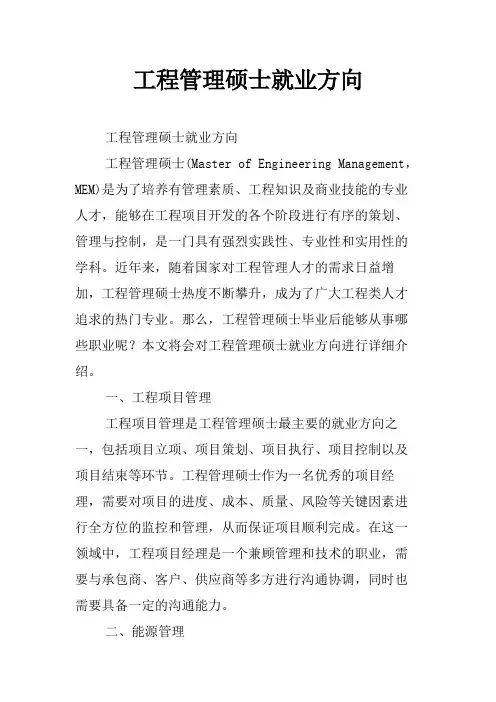 工程管理硕士就业方向

工程管理硕士就业方向

工程管理硕士(Master of Engineering Management，MEM)是为了培养有管理素质、工程知识及商业技能的专业人才，能够在工程项目开发的各个阶段进行有序的策划、管理与控制，是一门具有强烈实践性、专业性和实用性的学科。近年来，随着国家对工程管理人才的需求日益增加，工程管理硕士热度不断攀升，成为了广大工程类人才追求的热门专业。那么，工程管理硕士毕业后能够从事哪些职业呢？本文将会对工程管理硕士就业方向进行详细介绍。

一、工程项目管理

工程项目管理是工程管理硕士最主要的就业方向之一，包括项目立项、项目策划、项目执行、项目控制以及项目结束等环节。工程管理硕士作为一名优秀的项目经理，需要对项目的进度、成本、质量、风险等关键因素进行全方位的监控和管理，从而保证项目顺利完成。在这一领域中，工程项目经理是一个兼顾管理和技术的职业，需要与承包商、客户、供应商等多方进行沟通协调，同时也需要具备一定的沟通能力。

二、能源管理